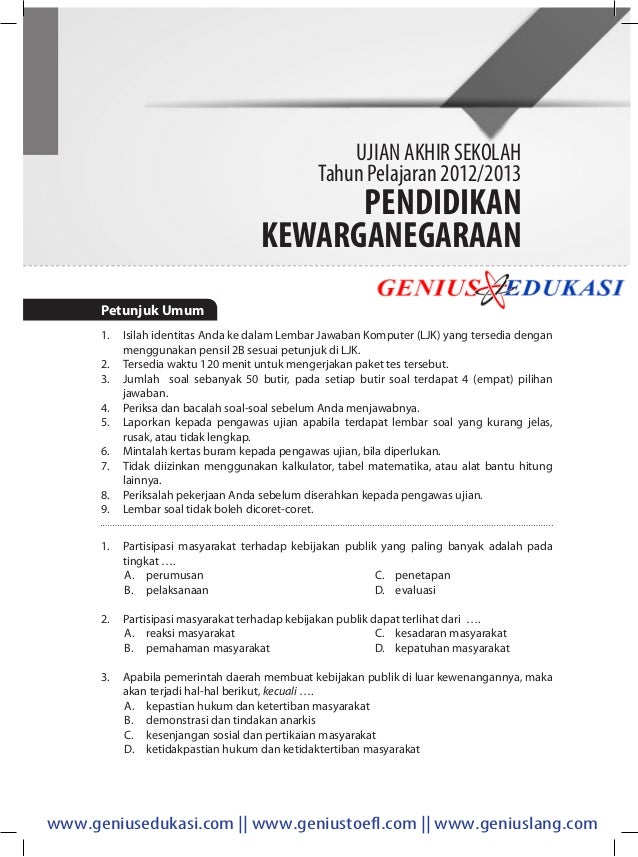 UJIAN AKHIR SEKOLAH
Tahun Pelajaran 2012/2013
PENDIDIKAN KEWARGANEGARAAN

GENIUS EDUKASI

Petunjuk Umum

1. Isilah identitas Anda ke dalam Lembar Jawaban Komputer (LJK) yang tersedia dengan menggunakan pensil 2B sesuai petunjuk di LJK.
2. Tersedia waktu 120 menit untuk mengerjakan paket tes tersebut.
3. Jumlah soal sebanyak 50 butir, pada setiap butir soal terdapat 4 (empat) pilihan jawaban.
4. Periksa dan bacalah soal-soal sebelum Anda menjawabnya.
5. Laporkan kepada pengawas ujian apabila terdapat lembar soal yang kurang jelas, rusak, atau tidak lengkap.
6. Mintalah kertas buram kepada pengawas ujian, bila diperlukan.
7. Tidak diizinkan menggunakan kalkulator, tabel matematika, atau alat bantu hitung lainnya.
8. Periksalah pekerjaan Anda sebelum diserahkan kepada pengawas ujian.
9. Lembar soal tidak boleh dicoret-coret.

1. Partisipasi masyarakat terhadap kebijakan publik yang paling banyak adalah pada tingkat ....
A. perumusan
B. pelaksanaan
C. penetapan
D. evaluasi

2. Partisipasi masyarakat terhadap kebijakan publik dapat terlihat dari ....
A. reaksi masyarakat
B. pemahaman masyarakat
C. kesadaran masyarakat
D. kepatuhan masyarakat

3. Apabila pemerintah daerah membuat kebijakan publik di luar kewenangannya, maka akan terjadi hal-hal berikut, kecuali ....
A. kepastian hukum dan ketertiban masyarakat
B. demonstrasi dan tindakan anarkis
C. kesenjangan sosial dan pertikaian masyarakat
D. ketidakpastian hukum dan ketidaktertiban masyarakat

www.geniusedukasi.com || www.geniustoefl.com || www.geniuslang.com